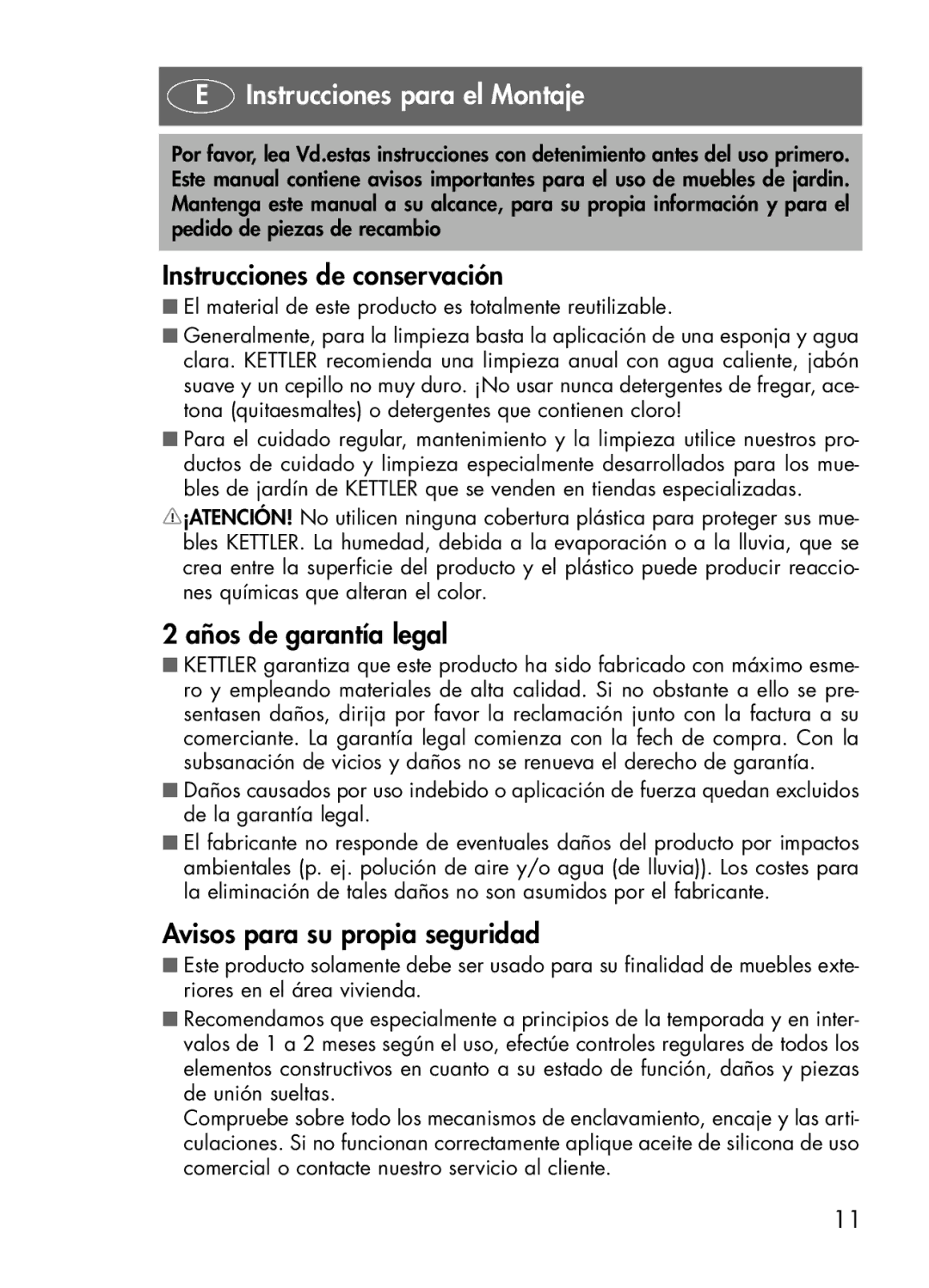 E Instrucciones para el Montaje

Por favor, lea Vd.estas instrucciones con detenimiento antes del uso primero. Este manual contiene avisos importantes para el uso de muebles de jardin. Mantenga este manual a su alcance, para su propia información y para el pedido de piezas de recambio

Instrucciones de conservación

■ El material de este producto es totalmente reutilizable.

■ Generalmente, para la limpieza basta la aplicación de una esponja y agua clara. KETTLER recomienda una limpieza anual con agua caliente, jabón suave y un cepillo no muy duro. ¡No usar nunca detergentes de fregar, acetona (quitaesmaltes) o detergentes que contienen cloro!

■ Para el cuidado regular, mantenimiento y la limpieza utilice nuestros productos de cuidado y limpieza especialmente desarrollados para los muebles de jardín de KETTLER que se venden en tiendas especializadas.

¡ATENCIÓN! No utilicen ninguna cobertura plástica para proteger sus muebles KETTLER. La humedad, debida a la evaporación o a la lluvia, que se crea entre la superficie del producto y el plástico puede producir reacciones químicas que alteran el color.

2 años de garantía legal

■ KETTLER garantiza que este producto ha sido fabricado con máximo esmero y empleando materiales de alta calidad. Si no obstante a ello se presentasen daños, dirija por favor la reclamación junto con la factura a su comerciante. La garantía legal comienza con la fech de compra. Con la subsanación de vicios y daños no se renueva el derecho de garantía.

■ Daños causados por uso indebido o aplicación de fuerza quedan excluidos de la garantía legal.

■ El fabricante no responde de eventuales daños del producto por impactos ambientales (p. ej. polución de aire y/o agua (de lluvia)). Los costes para la eliminación de tales daños no son asumidos por el fabricante.

Avisos para su propia seguridad

■ Este producto solamente debe ser usado para su finalidad de muebles exteriores en el área vivienda.

■ Recomendamos que especialmente a principios de la temporada y en intervalos de 1 a 2 meses según el uso, efectúe controles regulares de todos los elementos constructivos en cuanto a su estado de función, daños y piezas de unión sueltas.
Compruebe sobre todo los mecanismos de enclavamiento, encaje y las articulaciones. Si no funcionan correctamente aplique aceite de silicona de uso comercial o contacte nuestro servicio al cliente.

11